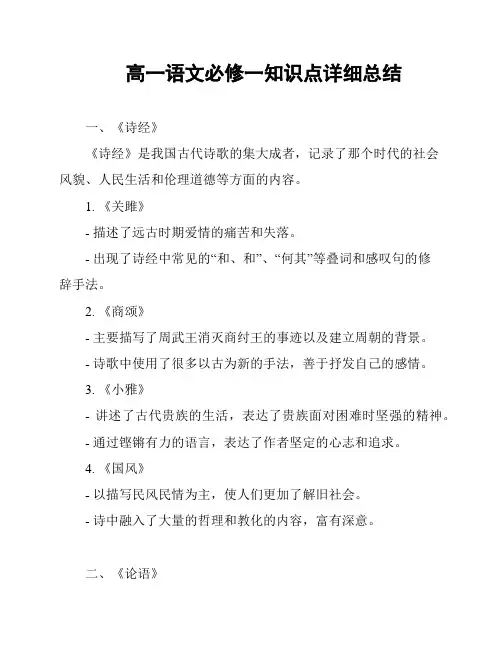 高一语文必修一知识点详细总结

一、《诗经》

《诗经》是我国古代诗歌的集大成者，记录了那个时代的社会风貌、人民生活和伦理道德等方面的内容。

1. 《关雎》

- 描述了远古时期爱情的痛苦和失落。

- 出现了诗经中常见的“和、和”、“何其”等叠词和感叹句的修辞手法。

2. 《商颂》

- 主要描写了周武王消灭商纣王的事迹以及建立周朝的背景。

- 诗歌中使用了很多以古为新的手法，善于抒发自己的感情。

3. 《小雅》

- 讲述了古代贵族的生活，表达了贵族面对困难时坚强的精神。

- 通过铿锵有力的语言，表达了作者坚定的心志和追求。

4. 《国风》

- 以描写民风民情为主，使人们更加了解旧社会。

- 诗中融入了大量的哲理和教化的内容，富有深意。

二、《论语》